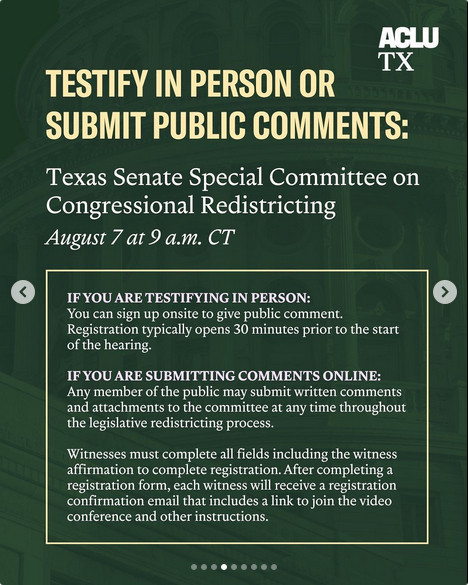 ACLU
TX

TESTIFY IN PERSON OR SUBMIT PUBLIC COMMENTS:

Texas Senate Special Committee on Congressional Redistricting

August 7 at 9 a.m. CT

IF YOU ARE TESTIFYING IN PERSON:
You can sign up onsite to give public comment. Registration typically opens 30 minutes prior to the start of the hearing.

IF YOU ARE SUBMITTING COMMENTS ONLINE:
Any member of the public may submit written comments and attachments to the committee at any time throughout the legislative redistricting process.

Witnesses must complete all fields including the witness affirmation to complete registration. After completing a registration form, each witness will receive a registration confirmation email that includes a link to join the video conference and other instructions.